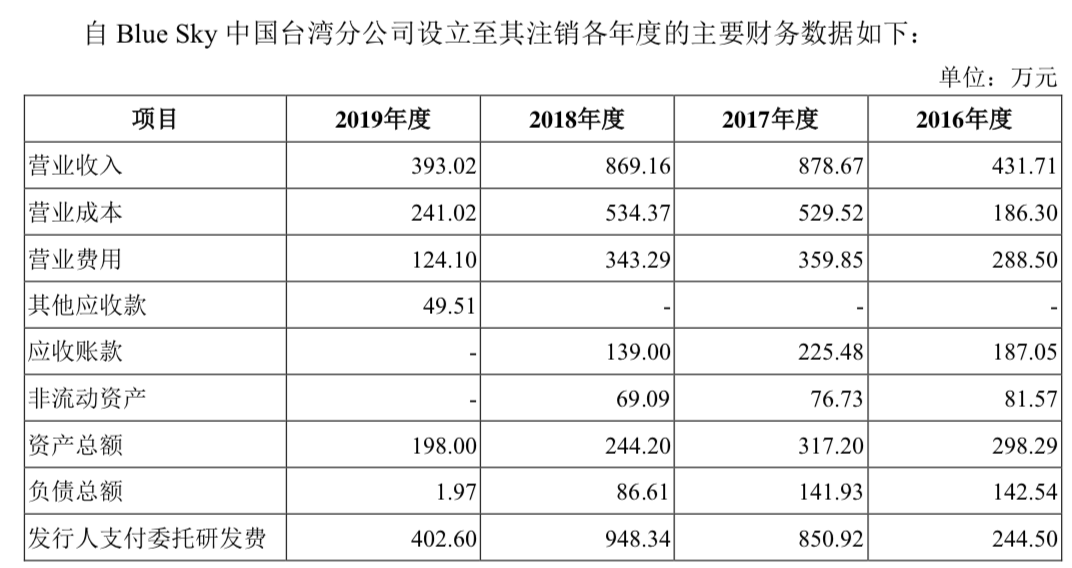 自 Blue Sky 中国台湾分公司设立至其注销各年度的主要财务数据如下：

单位：万元

| 项目 | 2019年度 | 2018年度 | 2017年度 | 2016年度 |
|---|---|---|---|---|
| 营业收入 | 393.02 | 869.16 | 878.67 | 431.71 |
| 营业成本 | 241.02 | 534.37 | 529.52 | 186.30 |
| 营业费用 | 124.10 | 343.29 | 359.85 | 288.50 |
| 其他应收款 | 49.51 | - | - | - |
| 应收账款 | - | 139.00 | 225.48 | 187.05 |
| 非流动资产 | - | 69.09 | 76.73 | 81.57 |
| 资产总额 | 198.00 | 244.20 | 317.20 | 298.29 |
| 负债总额 | 1.97 | 86.61 | 141.93 | 142.54 |
| 发行人支付委托研发费 | 402.60 | 948.34 | 850.92 | 244.50 |